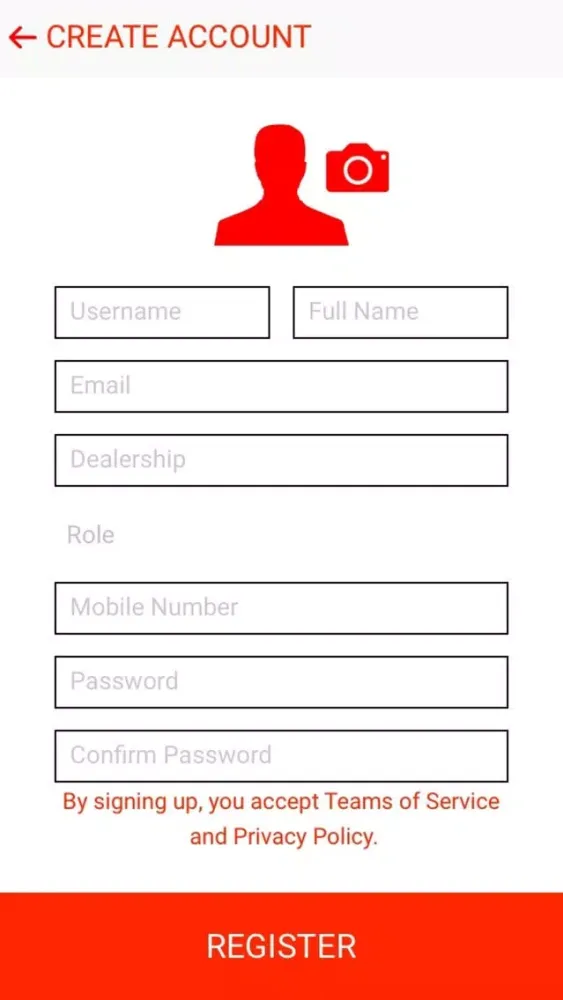 CREATE ACCOUNT

Username

Full Name

Email

Dealership

Role

Mobile Number

Password

Confirm Password

By signing up, you accept Teams of Service and Privacy Policy.

REGISTER